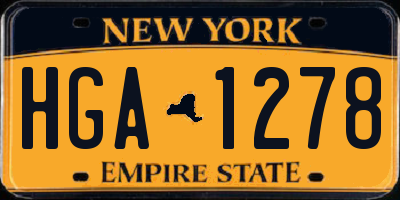 NEW YORK

HGA 1278

EMPIRE STATE